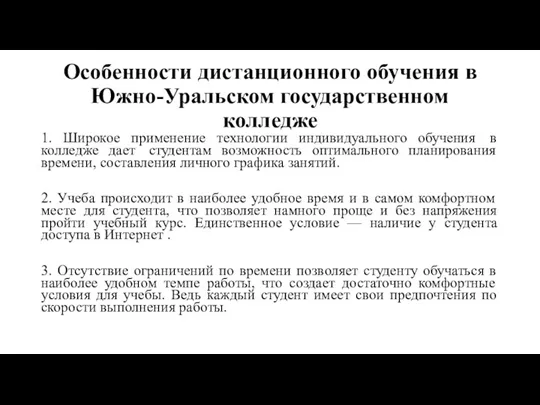 Особенности дистанционного обучения в Южно-Уральском государственном колледже

1. Широкое применение технологии индивидуального обучения в колледже дает студентам возможность оптимального планирования времени, составления личного графика занятий.

2. Учеба происходит в наиболее удобное время и в самом комфортном месте для студента, что позволяет намного проще и без напряжения пройти учебный курс. Единственное условие — наличие у студента доступа в Интернет .

3. Отсутствие ограничений по времени позволяет студенту обучаться в наиболее удобном темпе работы, что создает достаточно комфортные условия для учебы. Ведь каждый студент имеет свои предпочтения по скорости выполнения работы.